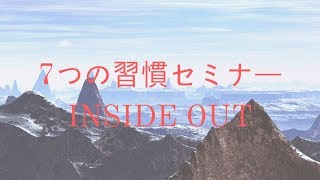 7つの習慣セミナー

INSIDE OUT